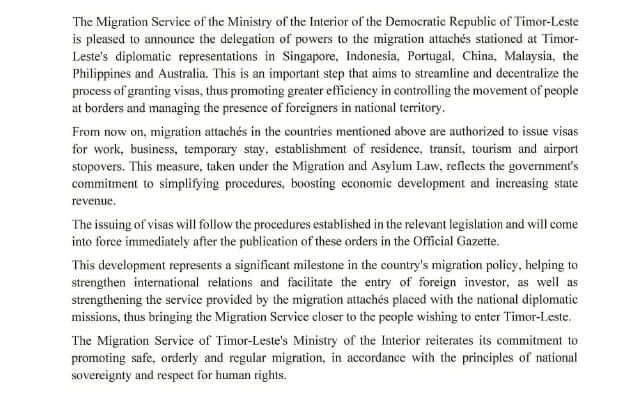 The Migration Service of the Ministry of the Interior of the Democratic Republic of Timor-Leste is pleased to announce the delegation of powers to the migration attachés stationed at Timor-Leste's diplomatic representations in Singapore, Indonesia, Portugal, China, Malaysia, the Philippines and Australia. This is an important step that aims to streamline and decentralize the process of granting visas, thus promoting greater efficiency in controlling the movement of people at borders and managing the presence of foreigners in national territory.

From now on, migration attachés in the countries mentioned above are authorized to issue visas for work, business, temporary stay, establishment of residence, transit, tourism and airport stopovers. This measure, taken under the Migration and Asylum Law, reflects the government's commitment to simplifying procedures, boosting economic development and increasing state revenue.

The issuing of visas will follow the procedures established in the relevant legislation and will come into force immediately after the publication of these orders in the Official Gazette.

This development represents a significant milestone in the country's migration policy, helping to strengthen international relations and facilitate the entry of foreign investor, as well as strengthening the service provided by the migration attachés placed with the national diplomatic missions, thus bringing the Migration Service closer to the people wishing to enter Timor-Leste.

The Migration Service of Timor-Leste's Ministry of the Interior reiterates its commitment to promoting safe, orderly and regular migration, in accordance with the principles of national sovereignty and respect for human rights.